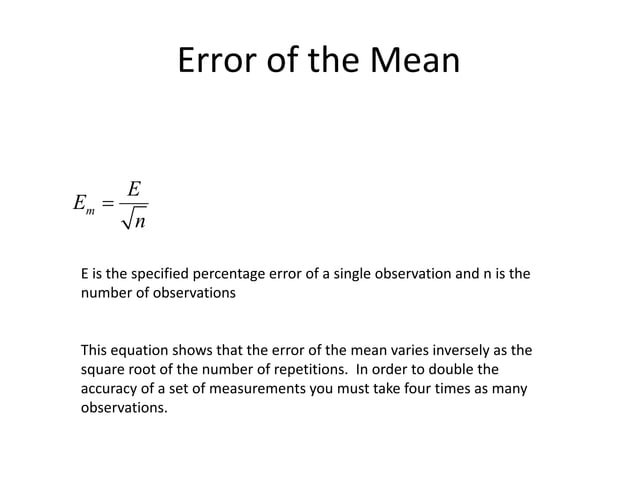 Error of the Mean

$E_m = \frac{E}{\sqrt{n}}$

E is the specified percentage error of a single observation and n is the number of observations

This equation shows that the error of the mean varies inversely as the square root of the number of repetitions.  In order to double the accuracy of a set of measurements you must take four times as many observations.